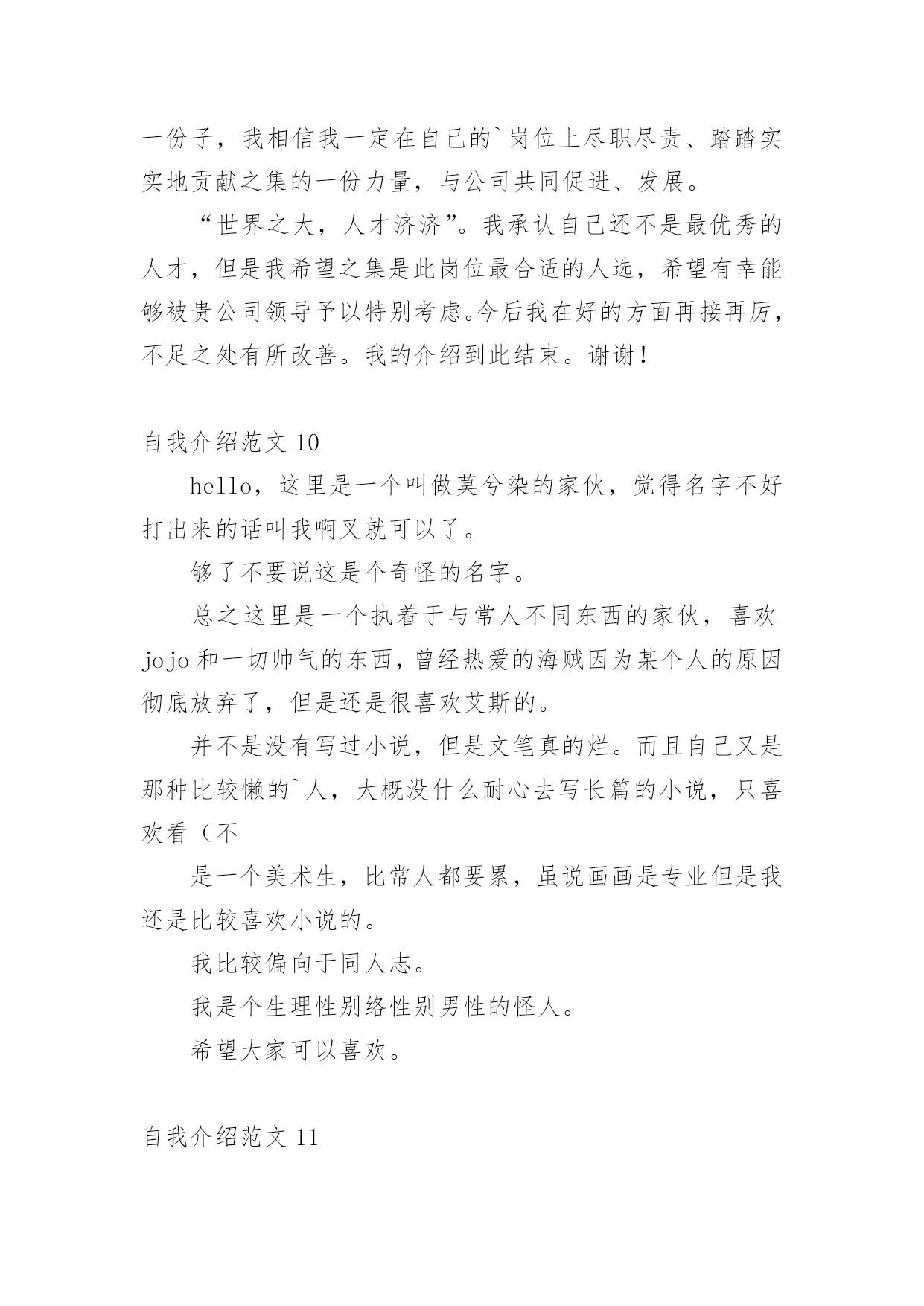 一份子，我相信我一定在自己的`岗位上尽职尽责、踏踏实实地贡献之集的一份力量，与公司共同促进、发展。

“世界之大，人才济济”。我承认自己还不是最优秀的人才，但是我希望之集是此岗位最合适的人选，希望有幸能够被贵公司领导予以特别考虑。今后我在好的方面再接再厉，不足之处有所改善。我的介绍到此结束。谢谢！

自我介绍范文 10

hello，这里是一个叫做莫兮染的家伙，觉得名字不好打出来的话叫我啊叉就可以了。

够了不要说这是个奇怪的名字。

总之这里是一个执着于与常人不同东西的家伙，喜欢 jojo 和一切帅气的东西，曾经热爱的海贼因为某个人的原因彻底放弃了，但是还是很喜欢艾斯的。

并不是没有写过小说，但是文笔真的烂。而且自己又是那种比较懒的`人，大概没什么耐心去写长篇的小说，只喜欢看（不

是一个美术生，比常人都要累，虽说画画是专业但是我还是比较喜欢小说的。

我比较偏向于同人志。

我是个生理性别络性别男性的怪人。

希望大家可以喜欢。

自我介绍范文 11